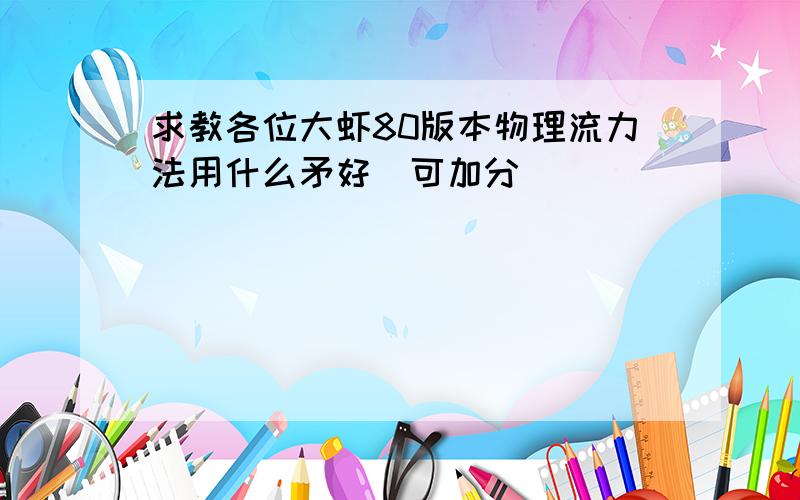 求教各位大虾80版本物理流力法用什么矛好 可加分